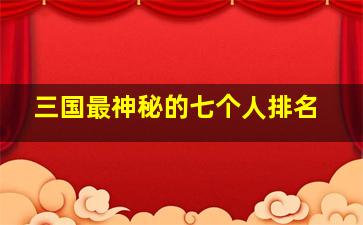 三国最神秘的七个人排名